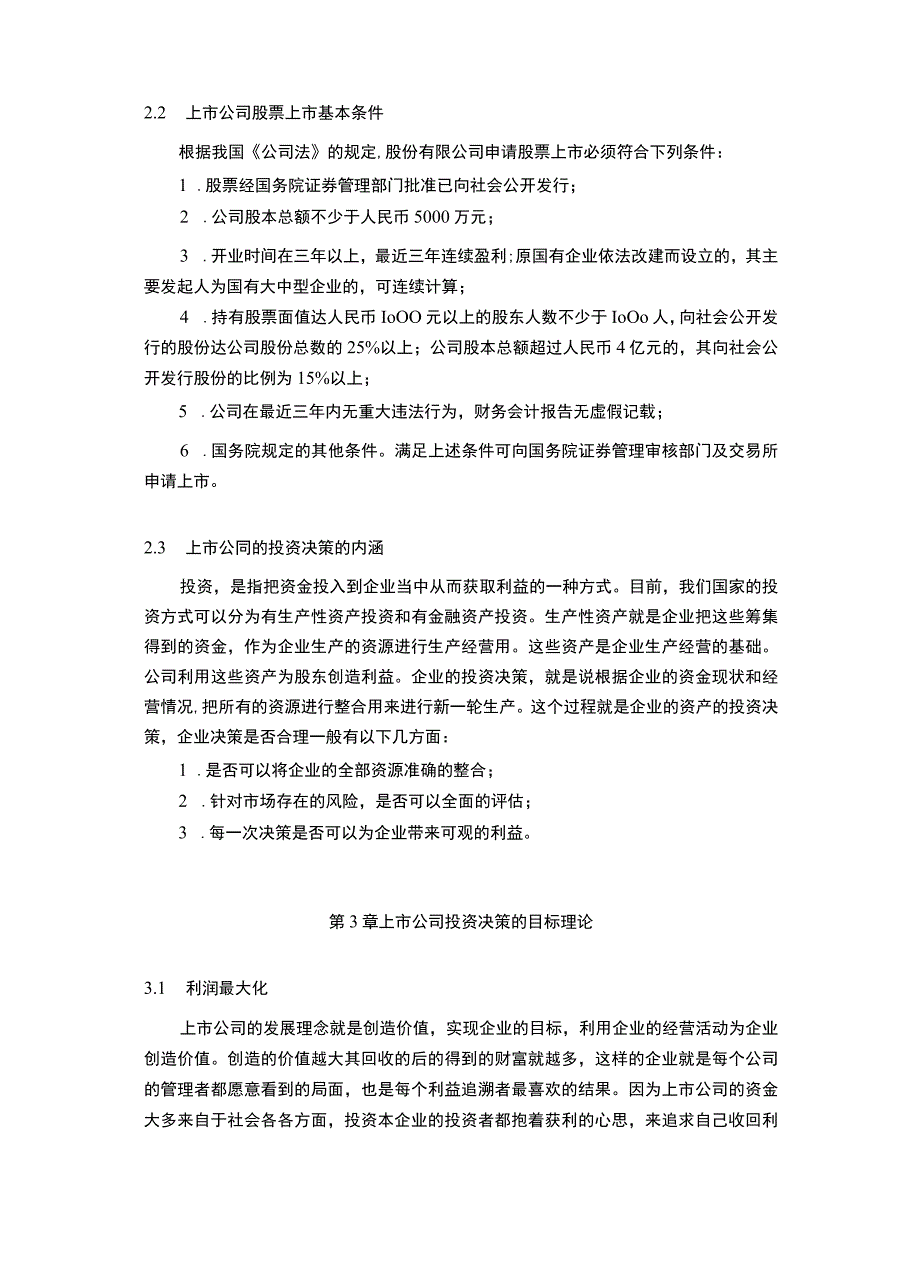 2.2　上市公司股票上市基本条件

根据我国《公司法》的规定,股份有限公司申请股票上市必须符合下列条件：

1 .股票经国务院证券管理部门批准已向社会公开发行；

2 .公司股本总额不少于人民币 5000 万元；

3 .开业时间在三年以上，最近三年连续盈利;原国有企业依法改建而设立的，其主要发起人为国有大中型企业的，可连续计算；

4 .持有股票面值达人民币 IoOO 元以上的股东人数不少于 IoOo 人，向社会公开发行的股份达公司股份总数的 25%以上；公司股本总额超过人民币 4 亿元的，其向社会公开发行股份的比例为 15%以上；

5 .公司在最近三年内无重大违法行为，财务会计报告无虚假记载；

6 .国务院规定的其他条件。满足上述条件可向国务院证券管理审核部门及交易所申请上市。

2.3　上市公同的投资决策的内涵

投资，是指把资金投入到企业当中从而获取利益的一种方式。目前，我们国家的投资方式可以分为有生产性资产投资和有金融资产投资。生产性资产就是企业把这些筹集得到的资金，作为企业生产的资源进行生产经营用。这些资产是企业生产经营的基础。公司利用这些资产为股东创造利益。企业的投资决策，就是说根据企业的资金现状和经营情况,把所有的资源进行整合用来进行新一轮生产。这个过程就是企业的资产的投资决策，企业决策是否合理一般有以下几方面：

1 .是否可以将企业的全部资源准确的整合；

2 .针对市场存在的风险，是否可以全面的评估；

3 .每一次决策是否可以为企业带来可观的利益。

第 3 章上市公司投资决策的目标理论

3.1　利润最大化

上市公司的发展理念就是创造价值，实现企业的目标，利用企业的经营活动为企业创造价值。创造的价值越大其回收的后的得到的财富就越多，这样的企业就是每个公司的管理者都愿意看到的局面，也是每个利益追溯者最喜欢的结果。因为上市公司的资金大多来自于社会各各方面，投资本企业的投资者都抱着获利的心思，来追求自己收回利